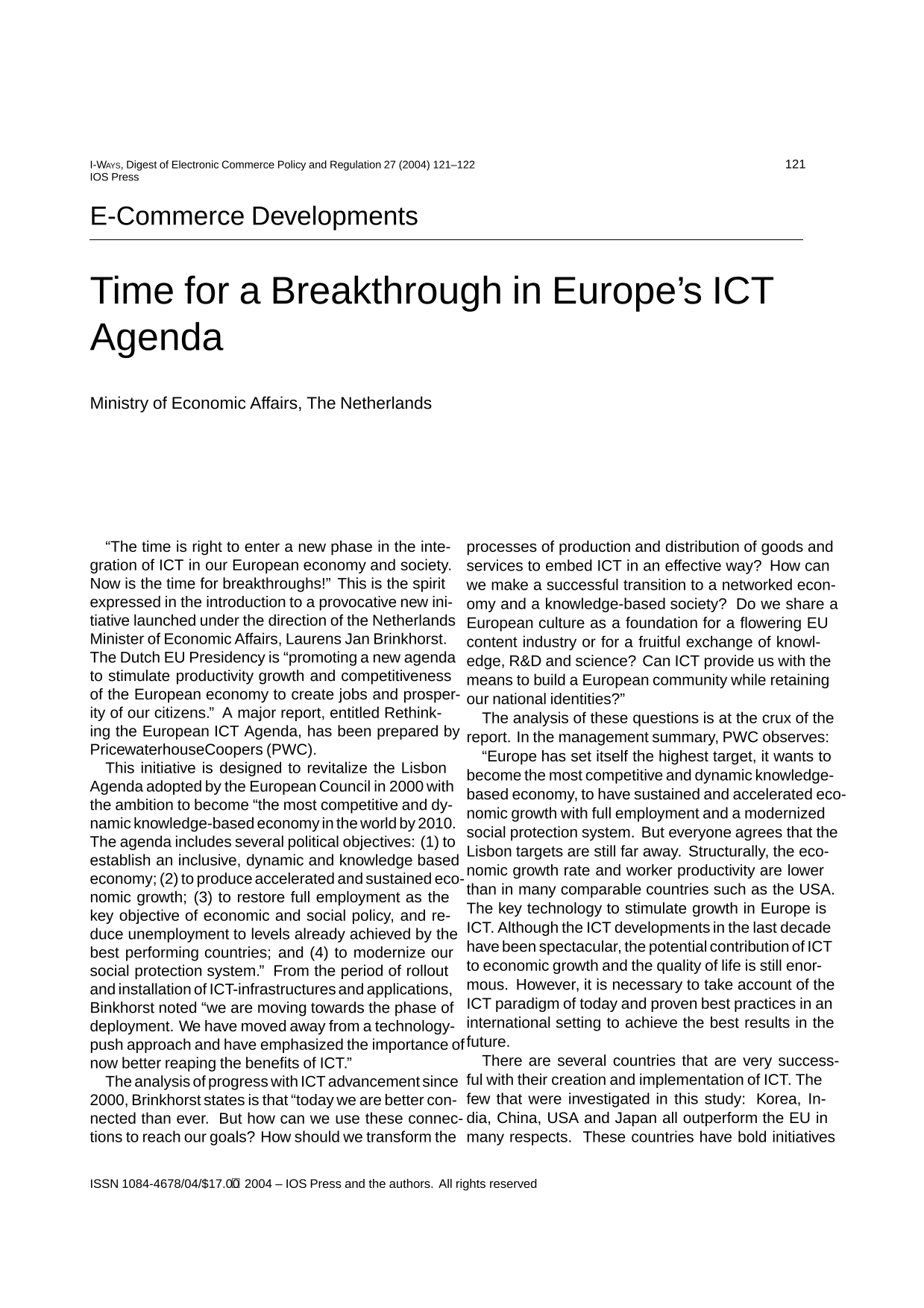 I-WAYS, Digest of Electronic Commerce Policy and Regulation 27 (2004) 121–122
IOS Press

121

E-Commerce Developments

Time for a Breakthrough in Europe's ICT Agenda

Ministry of Economic Affairs, The Netherlands

"The time is right to enter a new phase in the integration of ICT in our European economy and society. Now is the time for breakthroughs!" This is the spirit expressed in the introduction to a provocative new initiative launched under the direction of the Netherlands Minister of Economic Affairs, Laurens Jan Brinkhorst. The Dutch EU Presidency is "promoting a new agenda to stimulate productivity growth and competitiveness of the European economy to create jobs and prosperity of our citizens." A major report, entitled Rethinking the European ICT Agenda, has been prepared by PricewaterhouseCoopers (PWC).

This initiative is designed to revitalize the Lisbon Agenda adopted by the European Council in 2000 with the ambition to become "the most competitive and dynamic knowledge-based economy in the world by 2010. The agenda includes several political objectives: (1) to establish an inclusive, dynamic and knowledge based economy; (2) to produce accelerated and sustained economic growth; (3) to restore full employment as the key objective of economic and social policy, and reduce unemployment to levels already achieved by the best performing countries; and (4) to modernize our social protection system." From the period of rollout and installation of ICT-infrastructures and applications, Binkhorst noted "we are moving towards the phase of deployment. We have moved away from a technology-push approach and have emphasized the importance of now better reaping the benefits of ICT."

The analysis of progress with ICT advancement since 2000, Brinkhorst states is that "today we are better connected than ever. But how can we use these connections to reach our goals? How should we transform the processes of production and distribution of goods and services to embed ICT in an effective way? How can we make a successful transition to a networked economy and a knowledge-based society? Do we share a European culture as a foundation for a flowering EU content industry or for a fruitful exchange of knowledge, R&D and science? Can ICT provide us with the means to build a European community while retaining our national identities?"

The analysis of these questions is at the crux of the report. In the management summary, PWC observes:

"Europe has set itself the highest target, it wants to become the most competitive and dynamic knowledge-based economy, to have sustained and accelerated economic growth with full employment and a modernized social protection system. But everyone agrees that the Lisbon targets are still far away. Structurally, the economic growth rate and worker productivity are lower than in many comparable countries such as the USA. The key technology to stimulate growth in Europe is ICT. Although the ICT developments in the last decade have been spectacular, the potential contribution of ICT to economic growth and the quality of life is still enormous. However, it is necessary to take account of the ICT paradigm of today and proven best practices in an international setting to achieve the best results in the future.

There are several countries that are very successful with their creation and implementation of ICT. The few that were investigated in this study: Korea, India, China, USA and Japan all outperform the EU in many respects. These countries have bold initiatives

ISSN 1084-4678/04/$17.00 © 2004 – IOS Press and the authors. All rights reserved